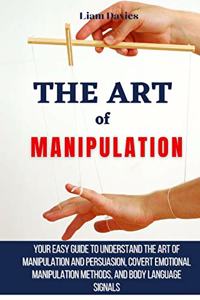 Liam Davies

THE ART
of
MANIPULATION

YOUR EASY GUIDE TO UNDERSTAND THE ART OF MANIPULATION AND PERSUASION, COVERT EMOTIONAL MANIPULATION METHODS, AND BODY LANGUAGE SIGNALS